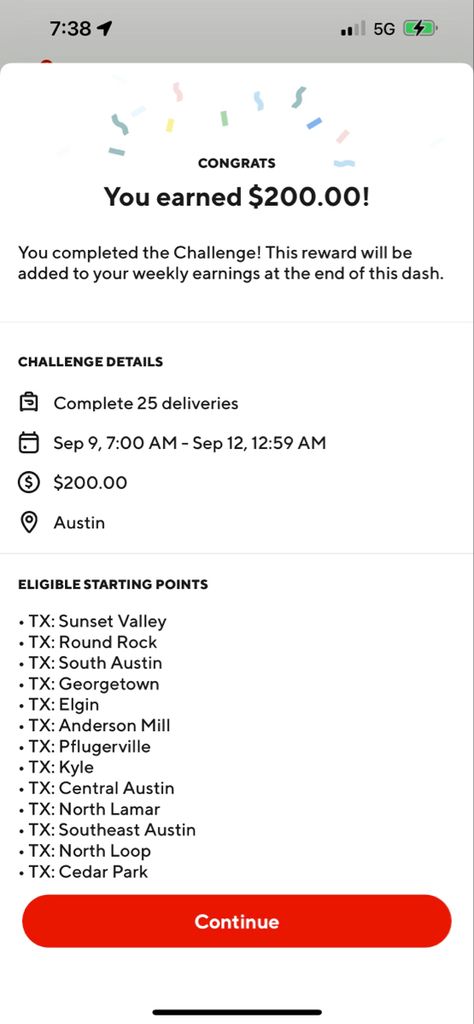 7:38 5G

CONGRATS

You earned $200.00!

You completed the Challenge! This reward will be added to your weekly earnings at the end of this dash.

CHALLENGE DETAILS

Complete 25 deliveries

Sep 9, 7:00 AM - Sep 12, 12:59 AM

$200.00

Austin

ELIGIBLE STARTING POINTS

• TX: Sunset Valley
• TX: Round Rock
• TX: South Austin
• TX: Georgetown
• TX: Elgin
• TX: Anderson Mill
• TX: Pflugerville
• TX: Kyle
• TX: Central Austin
• TX: North Lamar
• TX: Southeast Austin
• TX: North Loop
• TX: Cedar Park

Continue